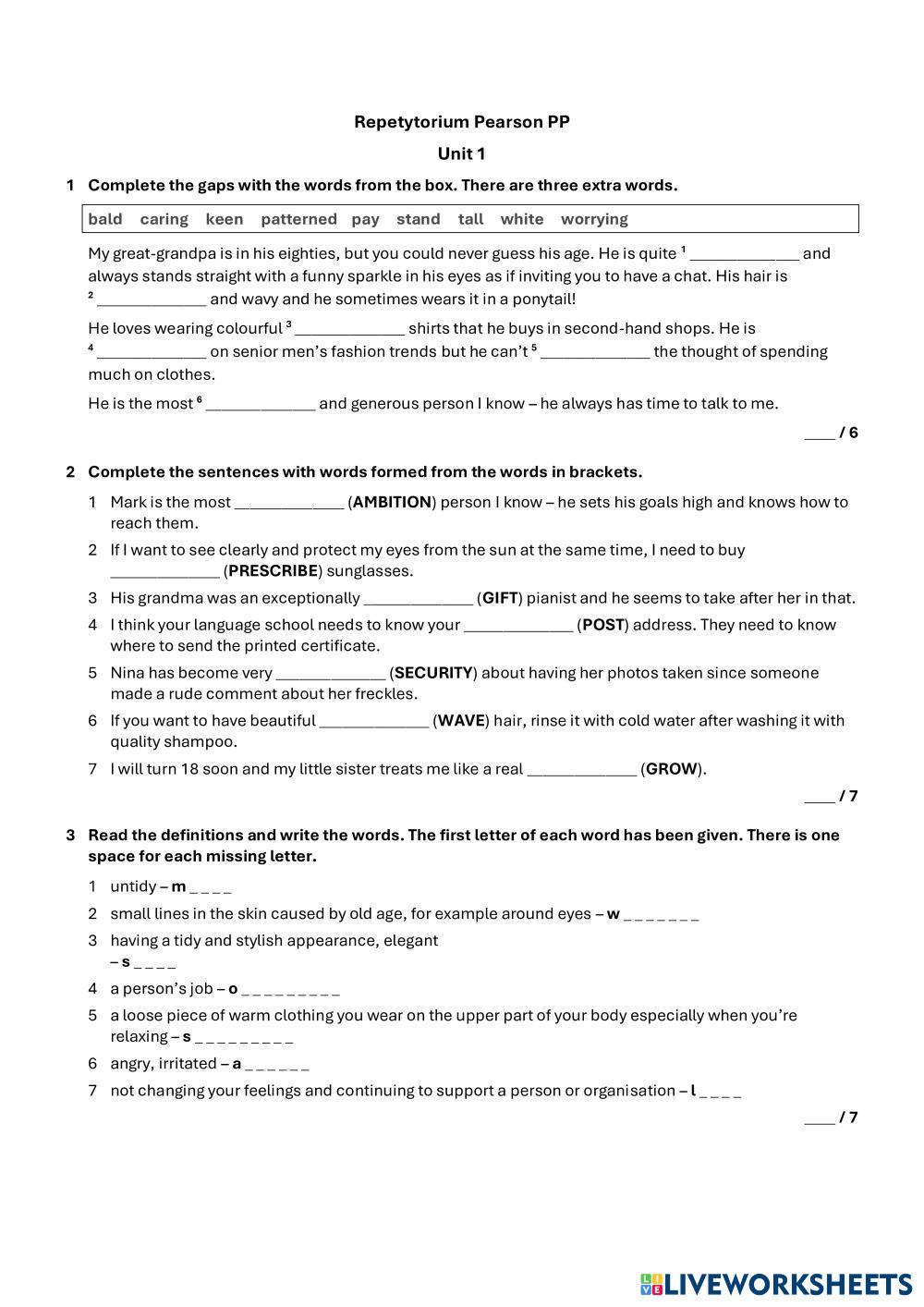 Repetytorium Pearson PP

Unit 1

1 Complete the gaps with the words from the box. There are three extra words.

bald caring keen patterned pay stand tall white worrying

My great-grandpa is in his eighties, but you could never guess his age. He is quite $^1$ ____________ and always stands straight with a funny sparkle in his eyes as if inviting you to have a chat. His hair is $^2$ ____________ and wavy and he sometimes wears it in a ponytail!

He loves wearing colourful $^3$ ____________ shirts that he buys in second-hand shops. He is $^4$ ____________ on senior men's fashion trends but he can't $^5$ ____________ the thought of spending much on clothes.

He is the most $^6$ ____________ and generous person I know – he always has time to talk to me.

____ / 6

2 Complete the sentences with words formed from the words in brackets.

1 Mark is the most ____________ (AMBITION) person I know – he sets his goals high and knows how to reach them.

2 If I want to see clearly and protect my eyes from the sun at the same time, I need to buy ____________ (PRESCRIBE) sunglasses.

3 His grandma was an exceptionally ____________ (GIFT) pianist and he seems to take after her in that.

4 I think your language school needs to know your ____________ (POST) address. They need to know where to send the printed certificate.

5 Nina has become very ____________ (SECURITY) about having her photos taken since someone made a rude comment about her freckles.

6 If you want to have beautiful ____________ (WAVE) hair, rinse it with cold water after washing it with quality shampoo.

7 I will turn 18 soon and my little sister treats me like a real ____________ (GROW).

____ / 7

3 Read the definitions and write the words. The first letter of each word has been given. There is one space for each missing letter.

1 untidy – m _ _ _ _

2 small lines in the skin caused by old age, for example around eyes – w _ _ _ _ _ _ _

3 having a tidy and stylish appearance, elegant – s _ _ _ _

4 a person's job – o _ _ _ _ _ _ _ _ _

5 a loose piece of warm clothing you wear on the upper part of your body especially when you're relaxing – s _ _ _ _ _ _ _ _ _

6 angry, irritated – a _ _ _ _ _ _

7 not changing your feelings and continuing to support a person or organisation – l _ _ _ _

____ / 7

LIVEWORKSHEETS